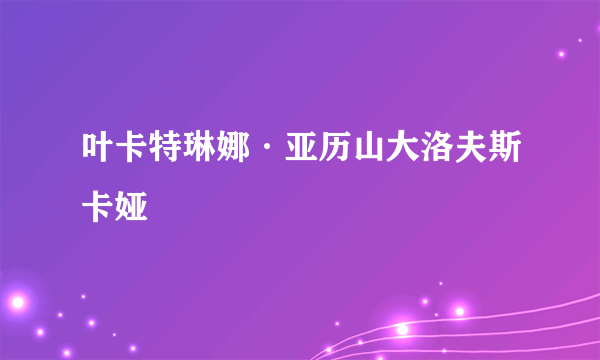 叶卡特琳娜·亚历山大洛夫斯卡娅